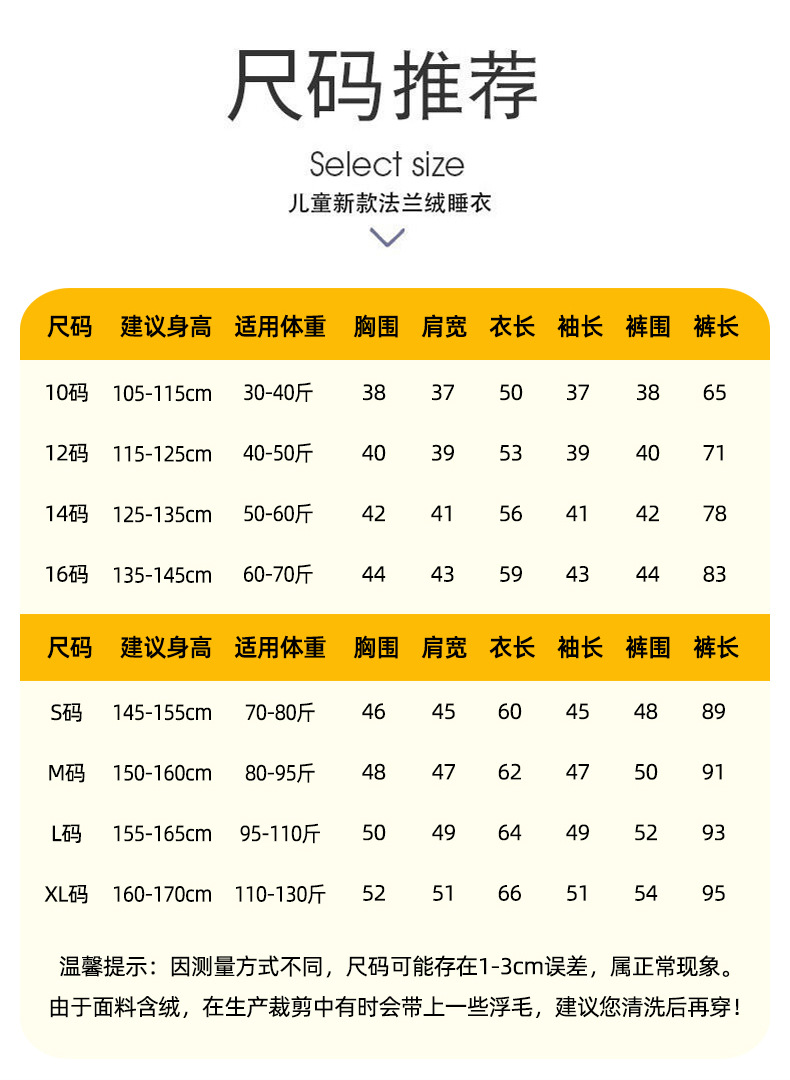 尺码推荐

Select size

儿童新款法兰绒睡衣

| 尺码 | 建议身高 | 适用体重 | 胸围 | 肩宽 | 衣长 | 袖长 | 裤围 | 裤长 |
|---|---|---|---|---|---|---|---|---|
| 10码 | 105-115cm | 30-40斤 | 38 | 37 | 50 | 37 | 38 | 65 |
| 12码 | 115-125cm | 40-50斤 | 40 | 39 | 53 | 39 | 40 | 71 |
| 14码 | 125-135cm | 50-60斤 | 42 | 41 | 56 | 41 | 42 | 78 |
| 16码 | 135-145cm | 60-70斤 | 44 | 43 | 59 | 43 | 44 | 83 |

| 尺码 | 建议身高 | 适用体重 | 胸围 | 肩宽 | 衣长 | 袖长 | 裤围 | 裤长 |
|---|---|---|---|---|---|---|---|---|
| S码 | 145-155cm | 70-80斤 | 46 | 45 | 60 | 45 | 48 | 89 |
| M码 | 150-160cm | 80-95斤 | 48 | 47 | 62 | 47 | 50 | 91 |
| L码 | 155-165cm | 95-110斤 | 50 | 49 | 64 | 49 | 52 | 93 |
| XL码 | 160-170cm | 110-130斤 | 52 | 51 | 66 | 51 | 54 | 95 |

温馨提示：因测量方式不同，尺码可能存在1-3cm误差，属正常现象。
由于面料含绒，在生产裁剪中有时会带上一些浮毛，建议您清洗后再穿！